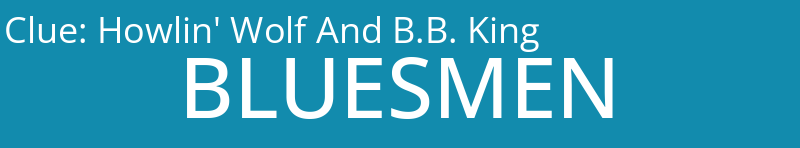 Clue: Howlin' Wolf And B.B. King
BLUESMEN